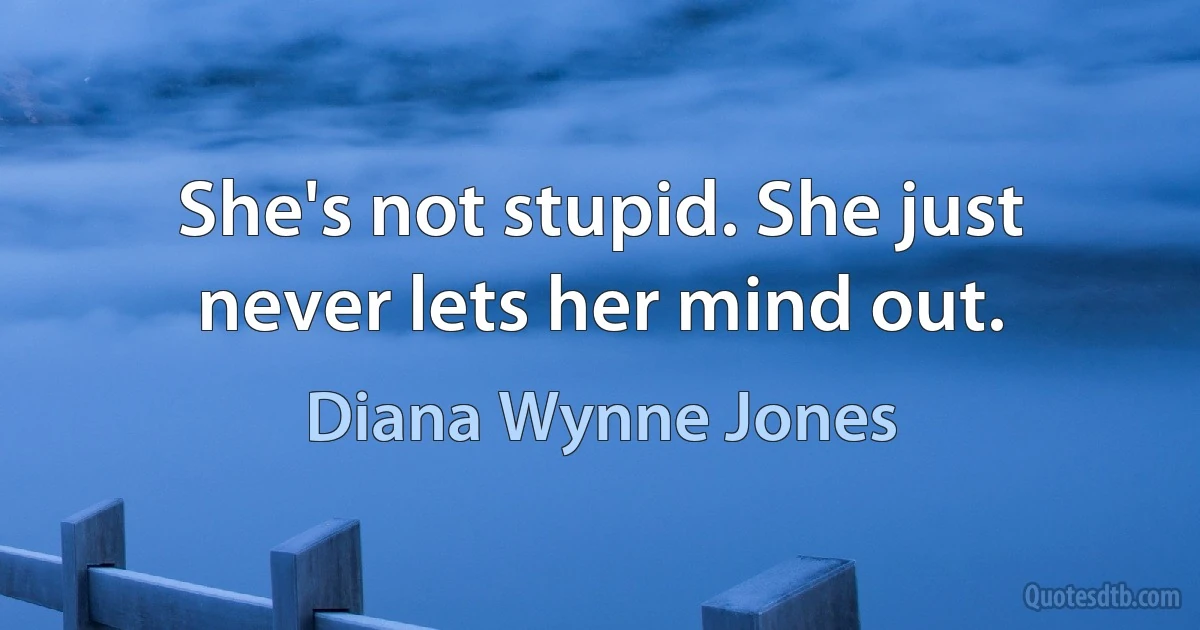 She's not stupid. She just never lets her mind out.

Diana Wynne Jones

Quotesdtb.com